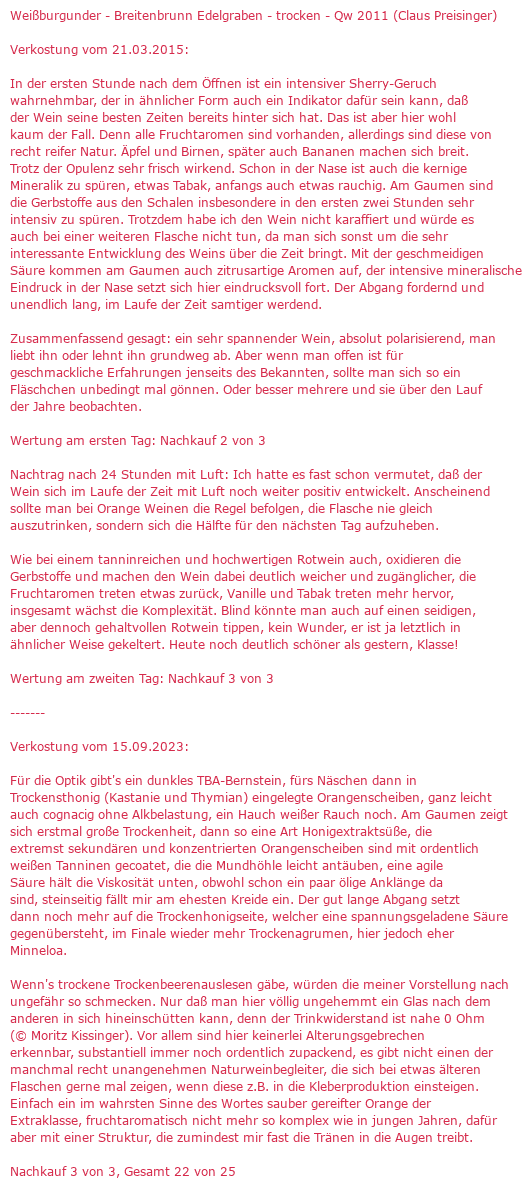 Weißburgunder - Breitenbrunn Edelgraben - trocken - Qw 2011 (Claus Preisinger)

Verkostung vom 21.03.2015:

In der ersten Stunde nach dem Öffnen ist ein intensiver Sherry-Geruch wahrnehmbar, der in ähnlicher Form auch ein Indikator dafür sein kann, daß der Wein seine besten Zeiten bereits hinter sich hat. Das ist aber hier wohl kaum der Fall. Denn alle Fruchtaromen sind vorhanden, allerdings sind diese von recht reifer Natur. Äpfel und Birnen, später auch Bananen machen sich breit. Trotz der Opulenz sehr frisch wirkend. Schon in der Nase ist auch die kernige Mineralik zu spüren, etwas Tabak, anfangs auch etwas rauchig. Am Gaumen sind die Gerbstoffe aus den Schalen insbesondere in den ersten zwei Stunden sehr intensiv zu spüren. Trotzdem habe ich den Wein nicht karaffiert und würde es auch bei einer weiteren Flasche nicht tun, da man sich sonst um die sehr interessante Entwicklung des Weins über die Zeit bringt. Mit der geschmeidigen Säure kommen am Gaumen auch zitrusartige Aromen auf, der intensive mineralische Eindruck in der Nase setzt sich hier eindrucksvoll fort. Der Abgang fordernd und unendlich lang, im Laufe der Zeit samtiger werdend.

Zusammenfassend gesagt: ein sehr spannender Wein, absolut polarisierend, man liebt ihn oder lehnt ihn grundweg ab. Aber wenn man offen ist für geschmackliche Erfahrungen jenseits des Bekannten, sollte man sich so ein Fläschchen unbedingt mal gönnen. Oder besser mehrere und sie über den Lauf der Jahre beobachten.

Wertung am ersten Tag: Nachkauf 2 von 3

Nachtrag nach 24 Stunden mit Luft: Ich hatte es fast schon vermutet, daß der Wein sich im Laufe der Zeit mit Luft noch weiter positiv entwickelt. Anscheinend sollte man bei Orange Weinen die Regel befolgen, die Flasche nie gleich auszutrinken, sondern sich die Hälfte für den nächsten Tag aufzuheben.

Wie bei einem tanninreichen und hochwertigen Rotwein auch, oxidieren die Gerbstoffe und machen den Wein dabei deutlich weicher und zugänglicher, die Fruchtaromen treten etwas zurück, Vanille und Tabak treten mehr hervor, insgesamt wächst die Komplexität. Blind könnte man auch auf einen seidigen, aber dennoch gehaltvollen Rotwein tippen, kein Wunder, er ist ja letztlich in ähnlicher Weise gekeltert. Heute noch deutlich schöner als gestern, Klasse!

Wertung am zweiten Tag: Nachkauf 3 von 3

-------

Verkostung vom 15.09.2023:

Für die Optik gibt's ein dunkles TBA-Bernstein, fürs Näschen dann in Trockensthonig (Kastanie und Thymian) eingelegte Orangenscheiben, ganz leicht auch cognacig ohne Alkbelastung, ein Hauch weißer Rauch noch. Am Gaumen zeigt sich erstmal große Trockenheit, dann so eine Art Honigextraktsüße, die extremst sekundären und konzentrierten Orangenscheiben sind mit ordentlich weißen Tanninen gecoatet, die die Mundhöhle leicht antäuben, eine agile Säure hält die Viskosität unten, obwohl schon ein paar ölige Anklänge da sind, steinseitig fällt mir am ehesten Kreide ein. Der gut lange Abgang setzt dann noch mehr auf die Trockenhonigseite, welcher eine spannungsgeladene Säure gegenübersteht, im Finale wieder mehr Trockenagrumen, hier jedoch eher Minneloa.

Wenn's trockene Trockenbeerenauslesen gäbe, würden die meiner Vorstellung nach ungefähr so schmecken. Nur daß man hier völlig ungehemmt ein Glas nach dem anderen in sich hineinschütten kann, denn der Trinkwiderstand ist nahe 0 Ohm (© Moritz Kissinger). Vor allem sind hier keinerlei Alterungsgebrechen erkennbar, substantiell immer noch ordentlich zupackend, es gibt nicht einen der manchmal recht unangenehmen Naturweinbegleiter, die sich bei etwas älteren Flaschen gerne mal zeigen, wenn diese z.B. in die Kleberproduktion einsteigen. Einfach ein im wahrsten Sinne des Wortes sauber gereifter Orange der Extraklasse, fruchtaromatisch nicht mehr so komplex wie in jungen Jahren, dafür aber mit einer Struktur, die zumindest mir fast die Tränen in die Augen treibt.

Nachkauf 3 von 3, Gesamt 22 von 25